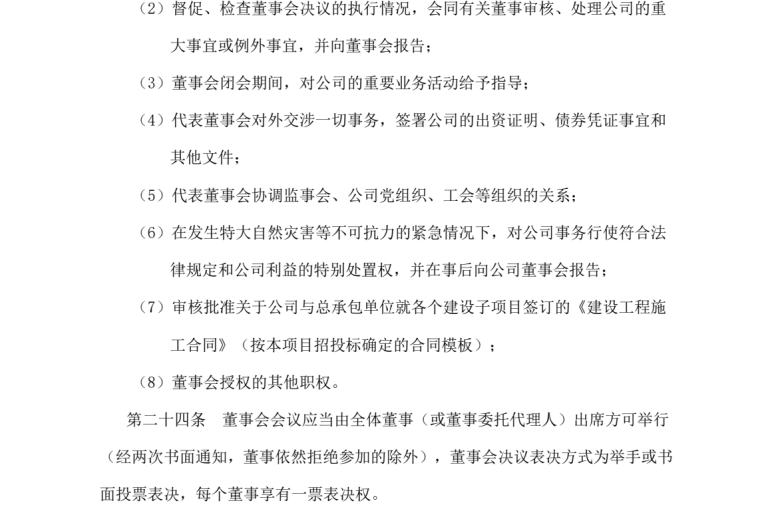 （2）督促、检查董事会决议的执行情况，会同有关董事审核、处理公司的重大事宜或例外事宜，并向董事会报告；

（3）董事会闭会期间，对公司的重要业务活动给予指导；

（4）代表董事会对外交涉一切事务，签署公司的出资证明、债券凭证事宜和其他文件；

（5）代表董事会协调监事会、公司党组织、工会等组织的关系；

（6）在发生特大自然灾害等不可抗力的紧急情况下，对公司事务行使符合法律规定和公司利益的特别处置权，并在事后向公司董事会报告；

（7）审核批准关于公司与总承包单位就各个建设子项目签订的《建设工程施工合同》（按本项目招投标确定的合同模板）；

（8）董事会授权的其他职权。

第二十四条　董事会会议应当由全体董事（或董事委托代理人）出席方可举行（经两次书面通知，董事依然拒绝参加的除外），董事会决议表决方式为举手或书面投票表决，每个董事享有一票表决权。